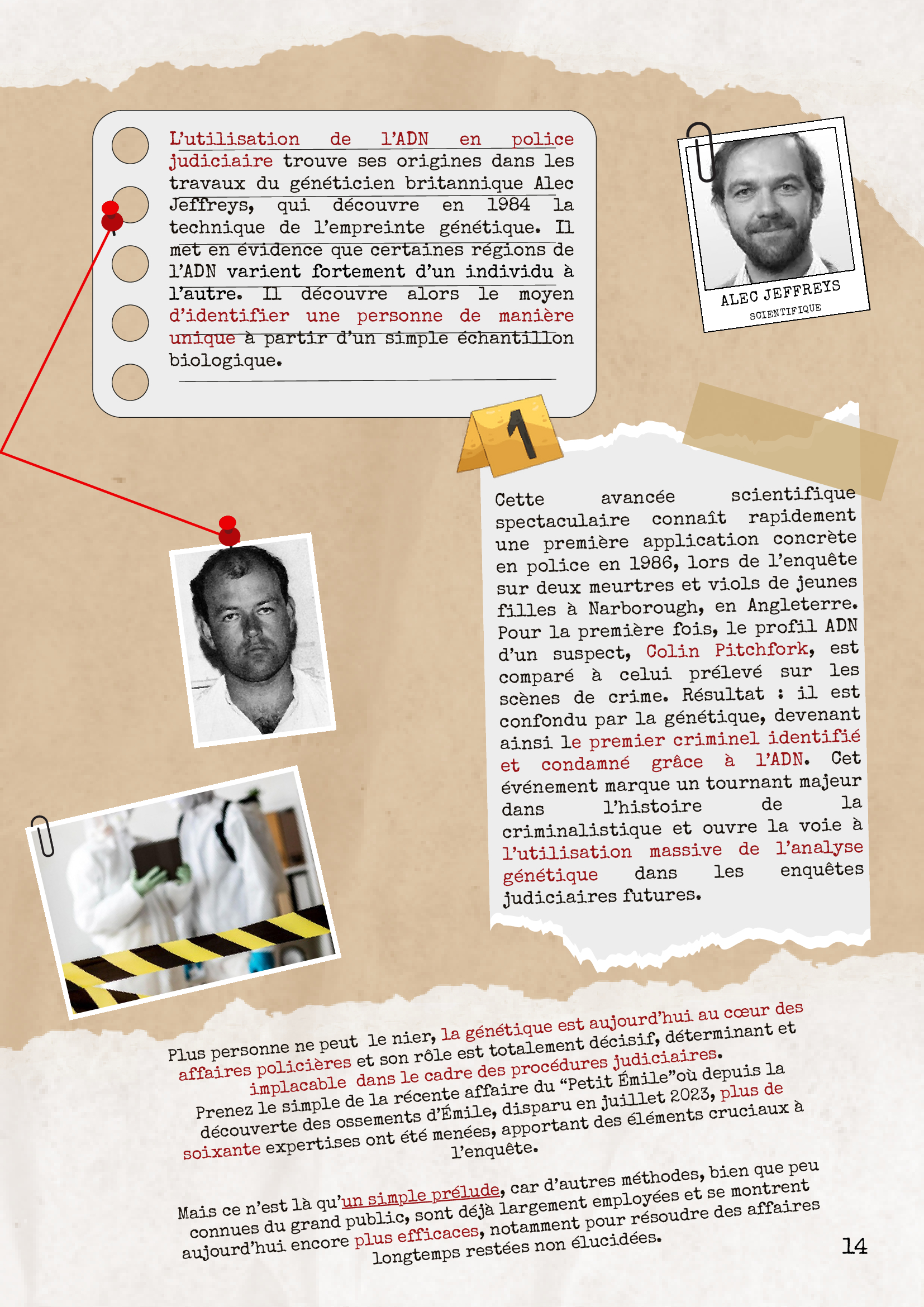 L'utilisation de l'ADN en police judiciaire trouve ses origines dans les travaux du généticien britannique Alec Jeffreys, qui découvre en 1984 la technique de l'empreinte génétique. Il met en évidence que certaines régions de l'ADN varient fortement d'un individu à l'autre. Il découvre alors le moyen d'identifier une personne de manière unique à partir d'un simple échantillon biologique.

ALEC JEFFREYS
SCIENTIFIQUE

1

Cette avancée scientifique spectaculaire connaît rapidement une première application concrète en police en 1986, lors de l'enquête sur deux meurtres et viols de jeunes filles à Narborough, en Angleterre. Pour la première fois, le profil ADN d'un suspect, Colin Pitchfork, est comparé à celui prélevé sur les scènes de crime. Résultat : il est confondu par la génétique, devenant ainsi le premier criminel identifié et condamné grâce à l'ADN. Cet événement marque un tournant majeur dans l'histoire de la criminalistique et ouvre la voie à l'utilisation massive de l'analyse génétique dans les enquêtes judiciaires futures.

Plus personne ne peut le nier, la génétique est aujourd'hui au cœur des affaires policières et son rôle est totalement décisif, déterminant et implacable dans le cadre des procédures judiciaires.
Prenez le simple de la récente affaire du "Petit Émile"où depuis la découverte des ossements d'Émile, disparu en juillet 2023, plus de soixante expertises ont été menées, apportant des éléments cruciaux à l'enquête.

Mais ce n'est là qu'un simple prélude, car d'autres méthodes, bien que peu connues du grand public, sont déjà largement employées et se montrent aujourd'hui encore plus efficaces, notamment pour résoudre des affaires longtemps restées non élucidées.

14